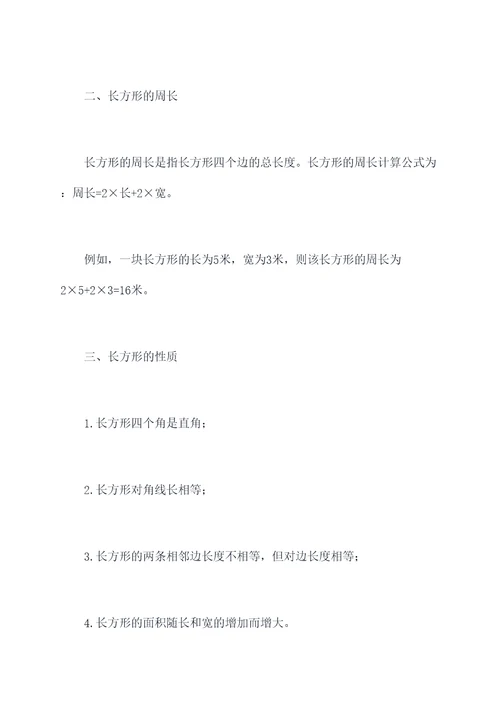 二、长方形的周长

长方形的周长是指长方形四个边的总长度。长方形的周长计算公式为：周长=2×长+2×宽。

例如，一块长方形的长为5米，宽为3米，则该长方形的周长为2×5+2×3=16米。

三、长方形的性质

1.长方形四个角是直角；

2.长方形对角线长相等；

3.长方形的两条相邻边长度不相等，但对边长度相等；

4.长方形的面积随长和宽的增加而增大。